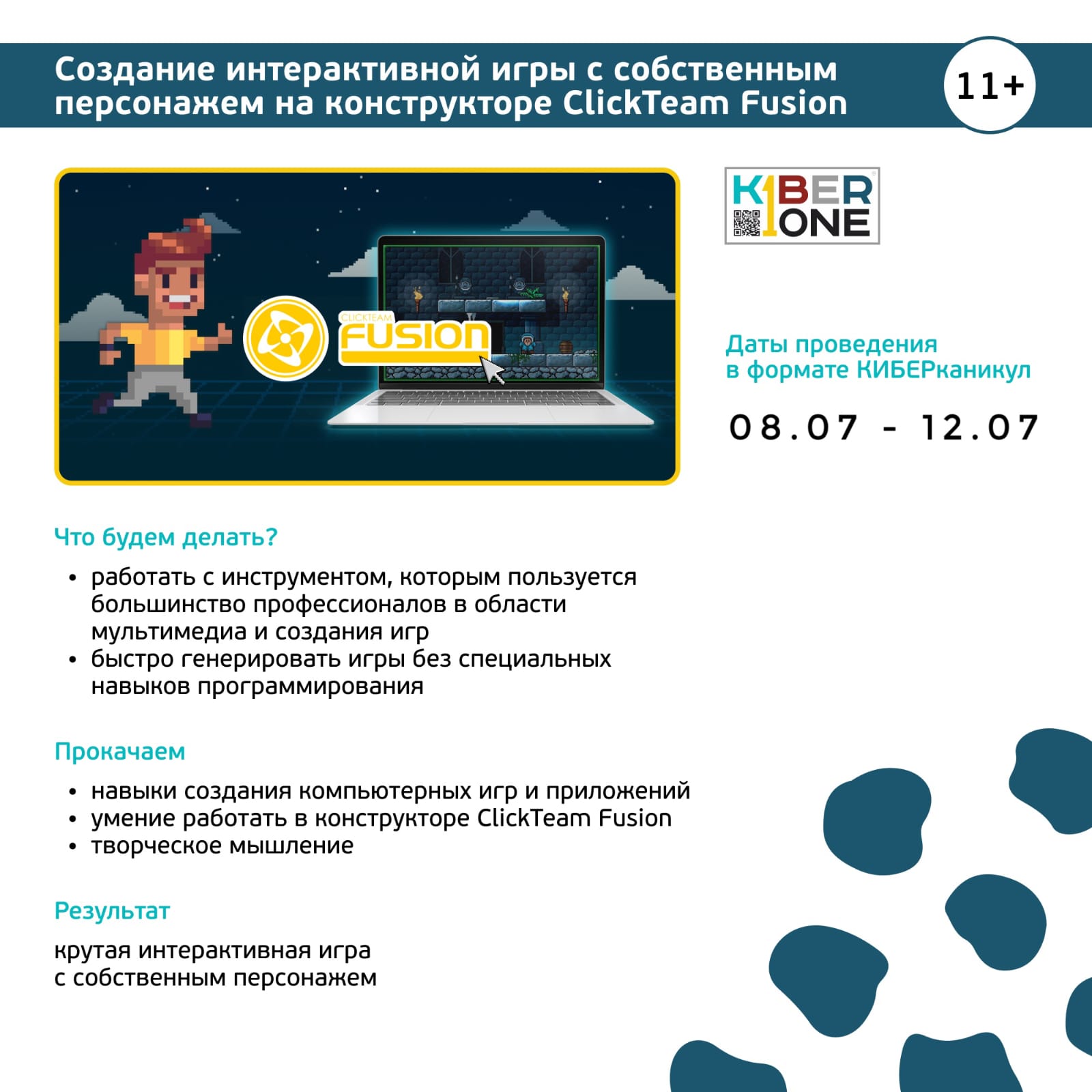 Создание интерактивной игры с собственным персонажем на конструкторе ClickTeam Fusion

11+

CLICKTEAM
FUSION

KIBER
ONE

Даты проведения
в формате КИБЕРканикул

08.07 - 12.07

Что будем делать?

• работать с инструментом, которым пользуется большинство профессионалов в области мультимедиа и создания игр
• быстро генерировать игры без специальных навыков программирования

Прокачаем

• навыки создания компьютерных игр и приложений
• умение работать в конструкторе ClickTeam Fusion
• творческое мышление

Результат

крутая интерактивная игра
с собственным персонажем